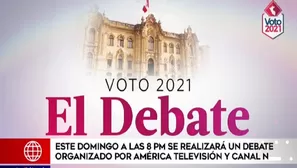 Voto 2021

VOTO 2021

El Debate

ESTE DOMINGO A LAS 8 PM SE REALIZARÁ UN DEBATE ORGANIZADO POR AMÉRICA TELEVISIÓN Y CANAL N